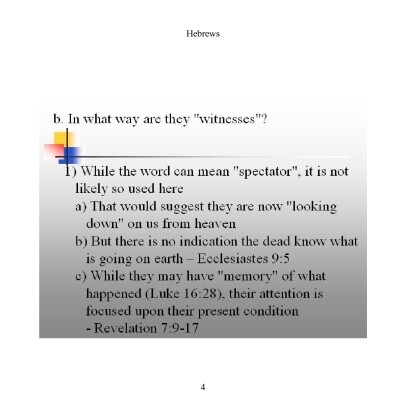 Hebrews

b. In what way are they "witnesses"?

1) While the word can mean "spectator", it is not likely so used here

a) That would suggest they are now "looking down" on us from heaven

b) But there is no indication the dead know what is going on earth – Ecclesiastes 9:5

c) While they may have "memory" of what happened (Luke 16:28), their attention is focused upon their present condition - Revelation 7:9-17

4